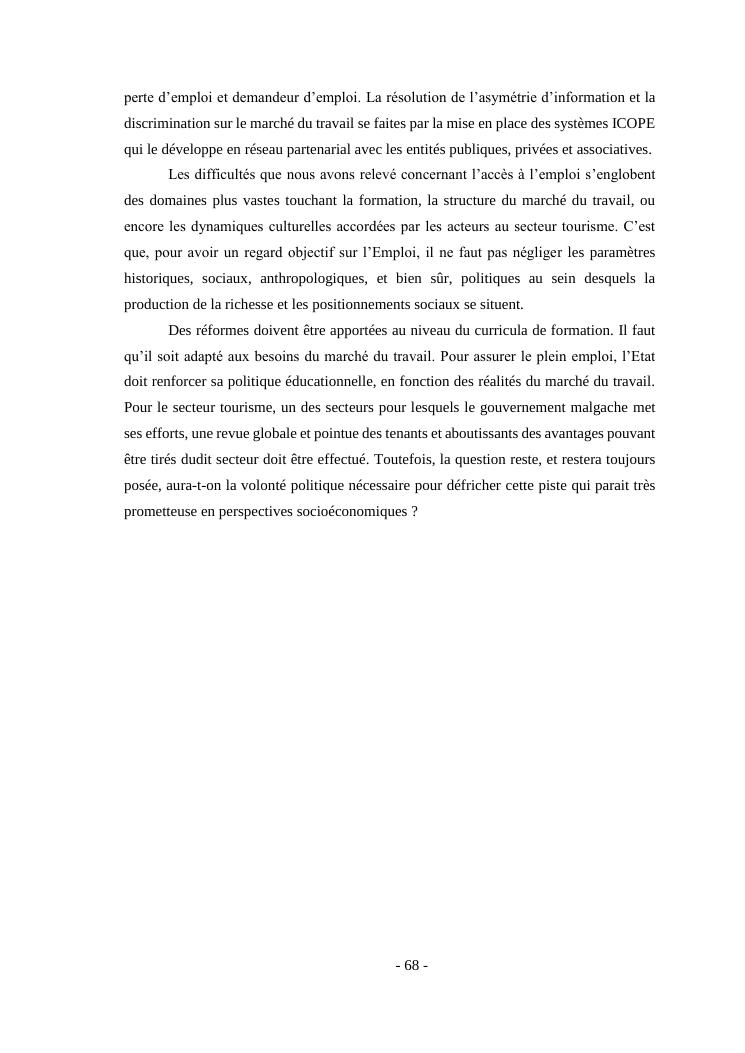 perte d’emploi et demandeur d’emploi. La résolution de l’asymétrie d’information et la discrimination sur le marché du travail se faites par la mise en place des systèmes ICOPE qui le développe en réseau partenarial avec les entités publiques, privées et associatives.

Les difficultés que nous avons relevé concernant l’accès à l’emploi s’englobent des domaines plus vastes touchant la formation, la structure du marché du travail, ou encore les dynamiques culturelles accordées par les acteurs au secteur tourisme. C’est que, pour avoir un regard objectif sur l’Emploi, il ne faut pas négliger les paramètres historiques, sociaux, anthropologiques, et bien sûr, politiques au sein desquels la production de la richesse et les positionnements sociaux se situent.

Des réformes doivent être apportées au niveau du curricula de formation. Il faut qu’il soit adapté aux besoins du marché du travail. Pour assurer le plein emploi, l’Etat doit renforcer sa politique éducationnelle, en fonction des réalités du marché du travail. Pour le secteur tourisme, un des secteurs pour lesquels le gouvernement malgache met ses efforts, une revue globale et pointue des tenants et aboutissants des avantages pouvant être tirés dudit secteur doit être effectué. Toutefois, la question reste, et restera toujours posée, aura-t-on la volonté politique nécessaire pour défricher cette piste qui parait très prometteuse en perspectives socioéconomiques ?

- 68 -